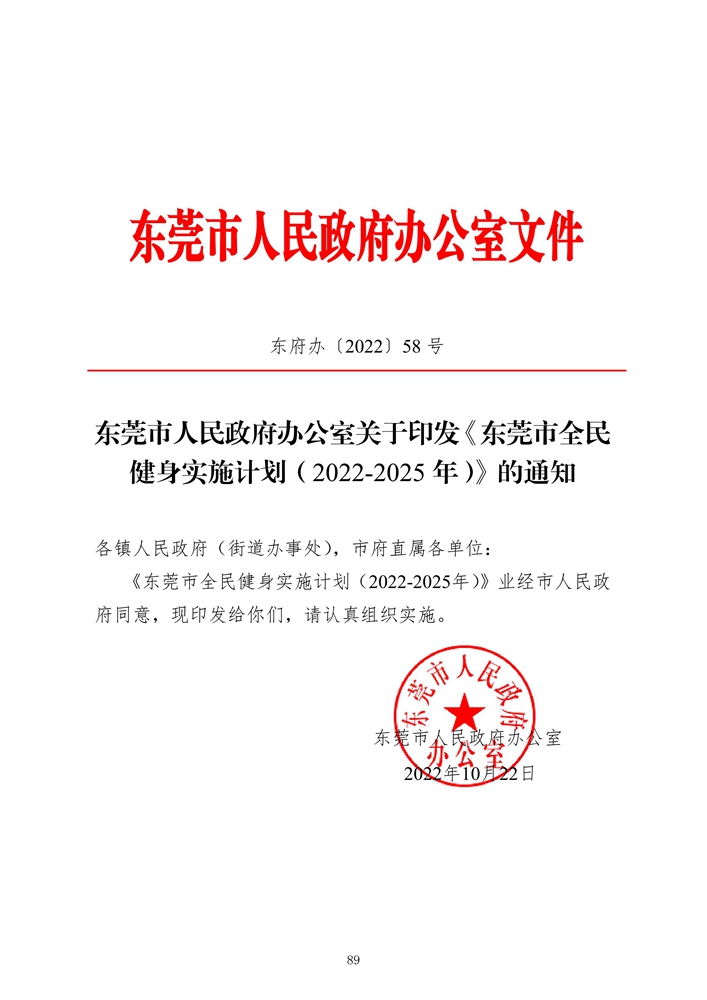 东莞市人民政府办公室文件

东府办〔2022〕58 号

东莞市人民政府办公室关于印发《东莞市全民健身实施计划（2022-2025 年）》的通知

各镇人民政府（街道办事处），市府直属各单位：

《东莞市全民健身实施计划（2022-2025年）》业经市人民政府同意，现印发给你们，请认真组织实施。

东莞市人民政府办公室

东莞市人民政府办公室

2022年10月22日

89